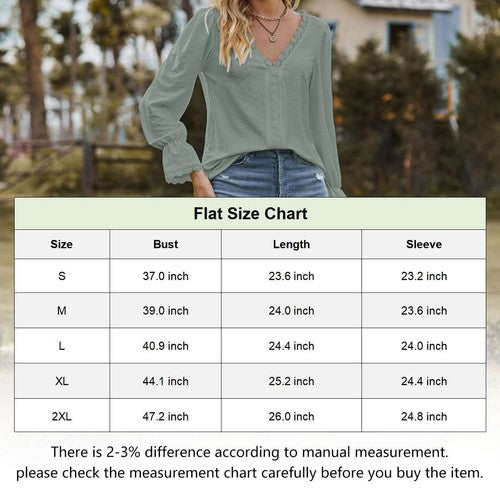 Flat Size Chart

| Size | Bust | Length | Sleeve |
|---|---|---|---|
| S | 37.0 inch | 23.6 inch | 23.2 inch |
| M | 39.0 inch | 24.0 inch | 23.6 inch |
| L | 40.9 inch | 24.4 inch | 24.0 inch |
| XL | 44.1 inch | 25.2 inch | 24.4 inch |
| 2XL | 47.2 inch | 26.0 inch | 24.8 inch |

There is 2-3% difference according to manual measurement.
please check the measurement chart carefully before you buy the item.